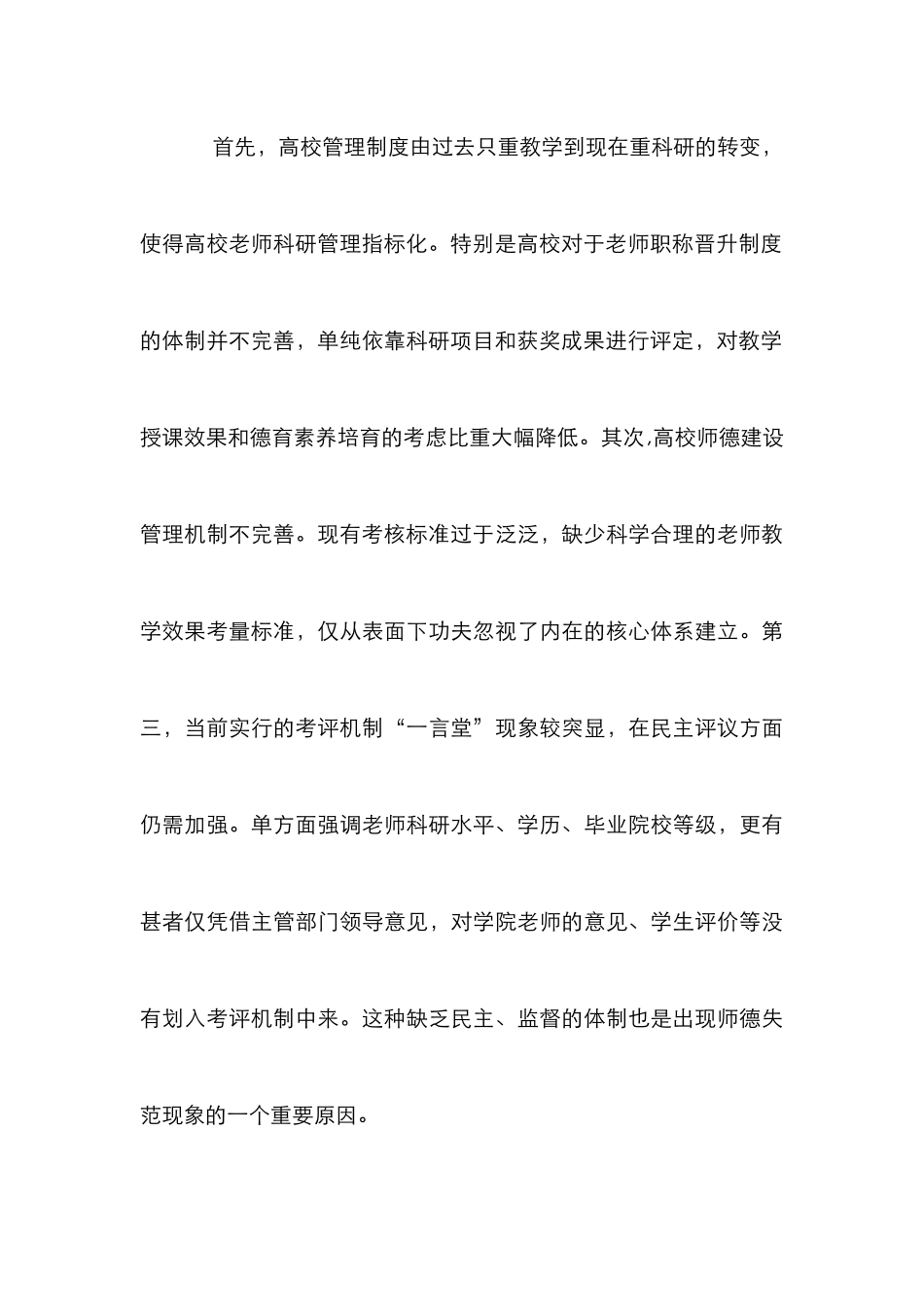 首先，高校管理制度由过去只重教学到现在重科研的转变，使得高校老师科研管理指标化。特别是高校对于老师职称晋升制度的体制并不完善，单纯依靠科研项目和获奖成果进行评定，对教学授课效果和德育素养培育的考虑比重大幅降低。其次，高校师德建设管理机制不完善。现有考核标准过于泛泛，缺少科学合理的老师教学效果考量标准，仅从表面下功夫忽视了内在的核心体系建立。第三，当前实行的考评机制“一言堂”现象较突显，在民主评议方面仍需加强。单方面强调老师科研水平、学历、毕业院校等级，更有甚者仅凭借主管部门领导意见，对学院老师的意见、学生评价等没有划入考评机制中来。这种缺乏民主、监督的体制也是出现师德失范现象的一个重要原因。